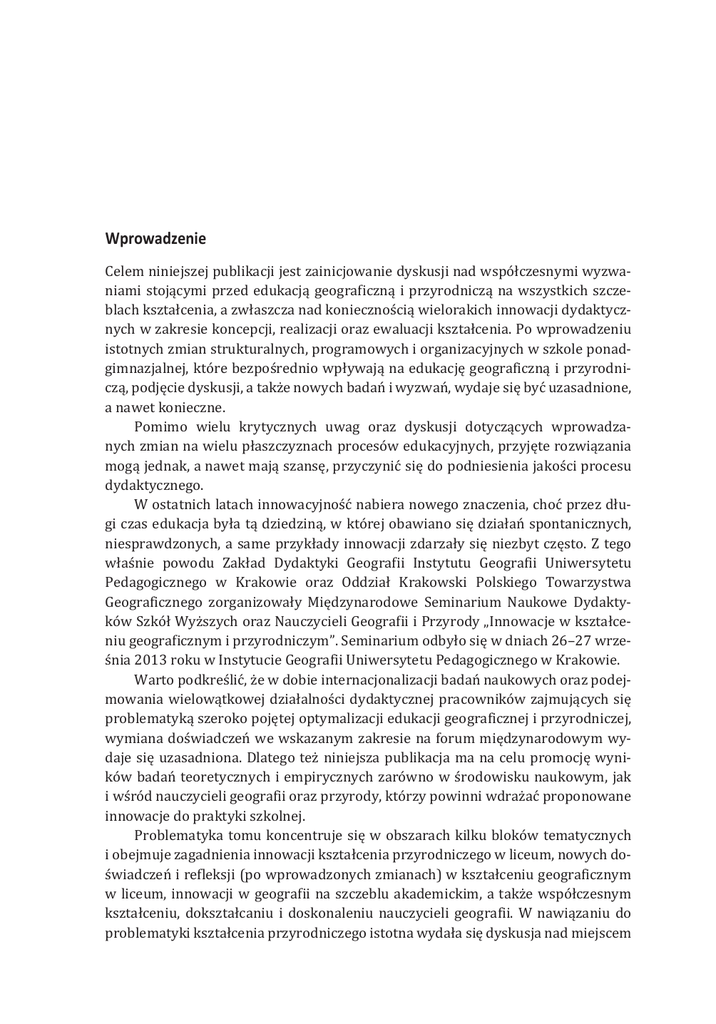 Wprowadzenie

Celem niniejszej publikacji jest zainicjowanie dyskusji nad współczesnymi wyzwaniami stojącymi przed edukacją geograficzną i przyrodniczą na wszystkich szczeblach kształcenia, a zwłaszcza nad koniecznością wielorakich innowacji dydaktycznych w zakresie koncepcji, realizacji oraz ewaluacji kształcenia. Po wprowadzeniu istotnych zmian strukturalnych, programowych i organizacyjnych w szkole ponadgimnazjalnej, które bezpośrednio wpływają na edukację geograficzną i przyrodniczą, podjęcie dyskusji, a także nowych badań i wyzwań, wydaje się być uzasadnione, a nawet konieczne.

Pomimo wielu krytycznych uwag oraz dyskusji dotyczących wprowadzanych zmian na wielu płaszczyznach procesów edukacyjnych, przyjęte rozwiązania mogą jednak, a nawet mają szansę, przyczynić się do podniesienia jakości procesu dydaktycznego.

W ostatnich latach innowacyjność nabiera nowego znaczenia, choć przez długi czas edukacja była tą dziedziną, w której obawiano się działań spontanicznych, niesprawdzonych, a same przykłady innowacji zdarzały się niezbyt często. Z tego właśnie powodu Zakład Dydaktyki Geografii Instytutu Geografii Uniwersytetu Pedagogicznego w Krakowie oraz Oddział Krakowski Polskiego Towarzystwa Geograficznego zorganizowały Międzynarodowe Seminarium Naukowe Dydaktyków Szkół Wyższych oraz Nauczycieli Geografii i Przyrody „Innowacje w kształceniu geograficznym i przyrodniczym". Seminarium odbyło się w dniach 26–27 września 2013 roku w Instytucie Geografii Uniwersytetu Pedagogicznego w Krakowie.

Warto podkreślić, że w dobie internacjonalizacji badań naukowych oraz podejmowania wielowątkowej działalności dydaktycznej pracowników zajmujących się problematyką szeroko pojętej optymalizacji edukacji geograficznej i przyrodniczej, wymiana doświadczeń we wskazanym zakresie na forum międzynarodowym wydaje się uzasadniona. Dlatego też niniejsza publikacja ma na celu promocję wyników badań teoretycznych i empirycznych zarówno w środowisku naukowym, jak i wśród nauczycieli geografii oraz przyrody, którzy powinni wdrażać proponowane innowacje do praktyki szkolnej.

Problematyka tomu koncentruje się w obszarach kilku bloków tematycznych i obejmuje zagadnienia innowacji kształcenia przyrodniczego w liceum, nowych doświadczeń i refleksji (po wprowadzonych zmianach) w kształceniu geograficznym w liceum, innowacji w geografii na szczeblu akademickim, a także współczesnym kształceniu, dokształcaniu i doskonaleniu nauczycieli geografii. W nawiązaniu do problematyki kształcenia przyrodniczego istotna wydała się dyskusja nad miejscem